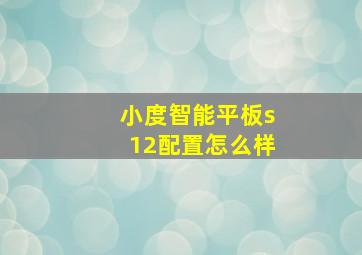 小度智能平板s12配置怎么样